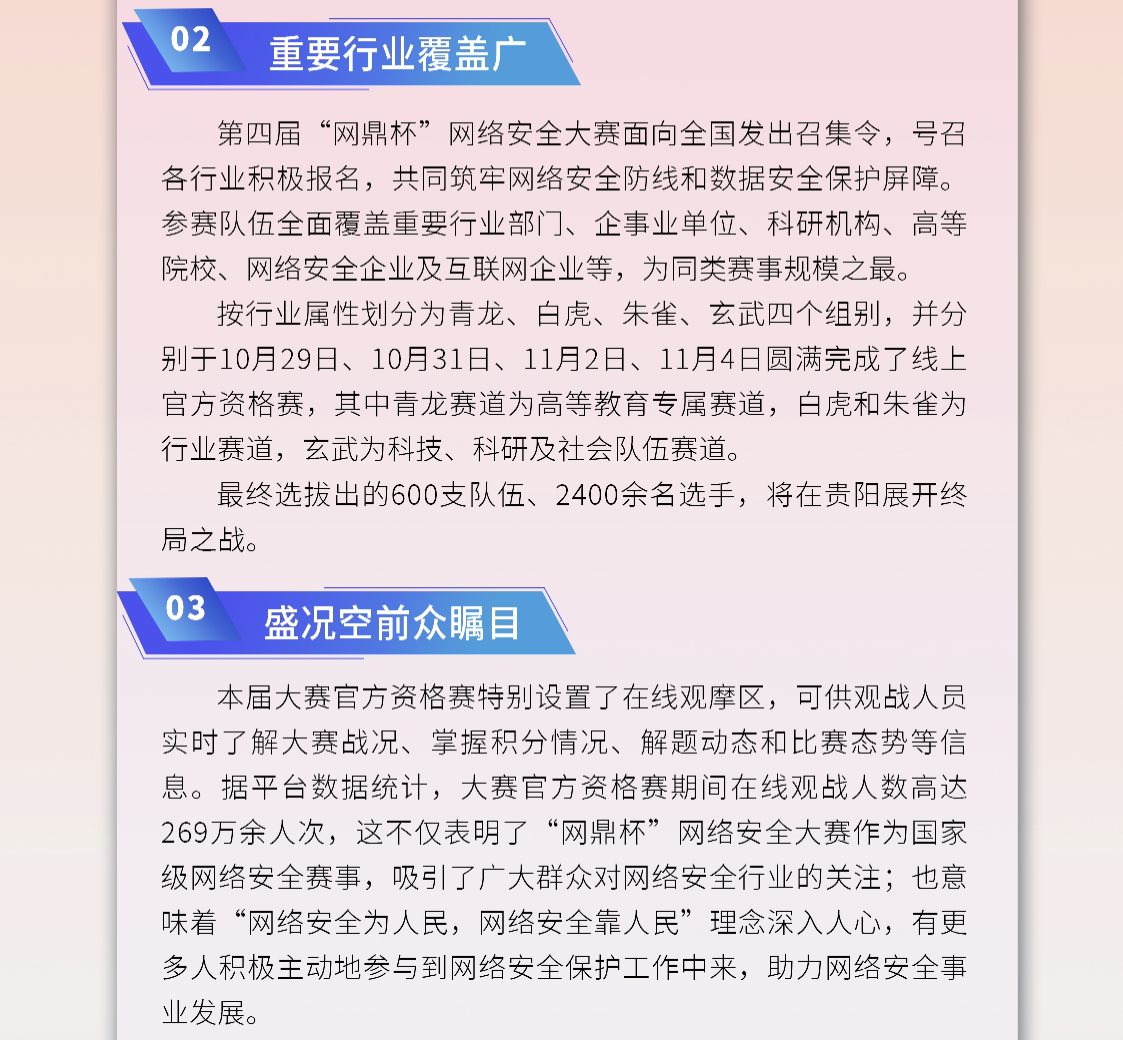 02

重要行业覆盖广

第四届“网鼎杯”网络安全大赛面向全国发出召集令，号召各行业积极报名，共同筑牢网络安全防线和数据安全保护屏障。参赛队伍全面覆盖重要行业部门、企事业单位、科研机构、高等院校、网络安全企业及互联网企业等，为同类赛事规模之最。

按行业属性划分为青龙、白虎、朱雀、玄武四个组别，并分别于10月29日、10月31日、11月2日、11月4日圆满完成了线上官方资格赛，其中青龙赛道为高等教育专属赛道，白虎和朱雀为行业赛道，玄武为科技、科研及社会队伍赛道。

最终选拔出的600支队伍、2400余名选手，将在贵阳展开终局之战。

03

盛况空前众瞩目

本届大赛官方资格赛特别设置了在线观摩区，可供观战人员实时了解大赛战况、掌握积分情况、解题动态和比赛态势等信息。据平台数据统计，大赛官方资格赛期间在线观战人数高达269万余人次，这不仅表明了“网鼎杯”网络安全大赛作为国家级网络安全赛事，吸引了广大群众对网络安全行业的关注；也意味着“网络安全为人民，网络安全靠人民”理念深入人心，有更多人积极主动地参与到网络安全保护工作中来，助力网络安全事业发展。